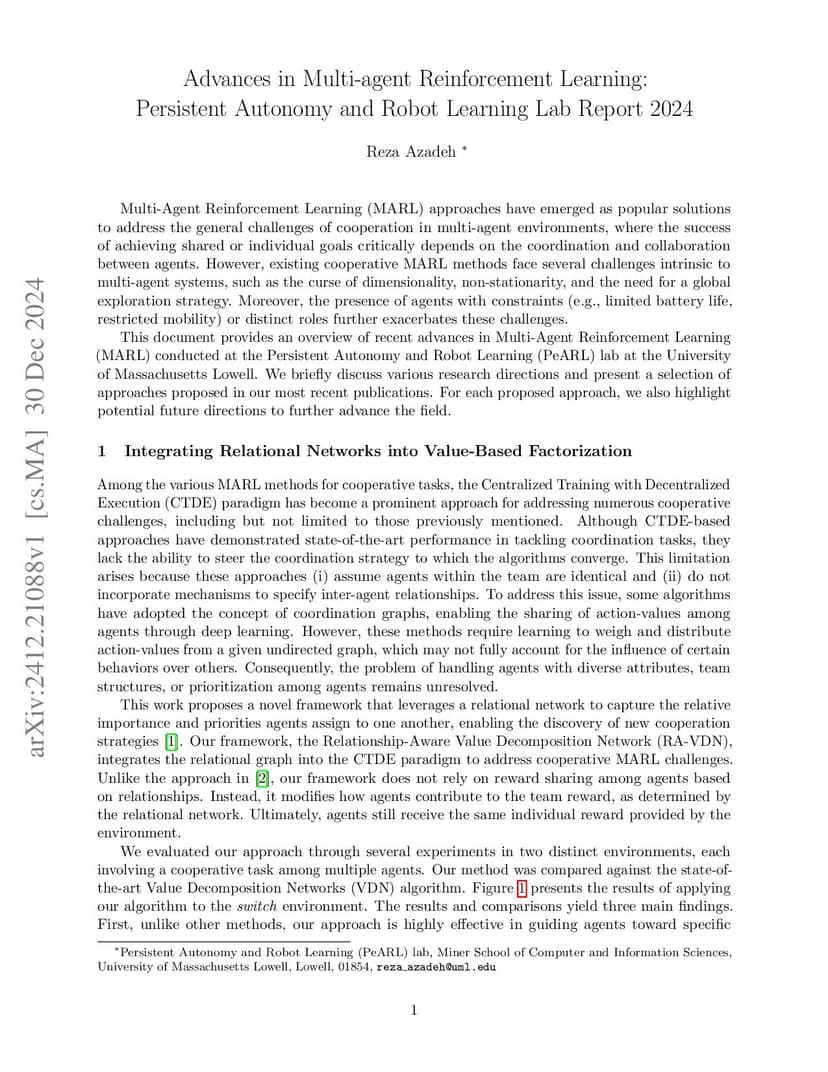 arXiv:2412.21088v1 [cs.MA] 30 Dec 2024

Advances in Multi-agent Reinforcement Learning: Persistent Autonomy and Robot Learning Lab Report 2024

Reza Azadeh *

Multi-Agent Reinforcement Learning (MARL) approaches have emerged as popular solutions to address the general challenges of cooperation in multi-agent environments, where the success of achieving shared or individual goals critically depends on the coordination and collaboration between agents. However, existing cooperative MARL methods face several challenges intrinsic to multi-agent systems, such as the curse of dimensionality, non-stationarity, and the need for a global exploration strategy. Moreover, the presence of agents with constraints (e.g., limited battery life, restricted mobility) or distinct roles further exacerbates these challenges.

This document provides an overview of recent advances in Multi-Agent Reinforcement Learning (MARL) conducted at the Persistent Autonomy and Robot Learning (PeARL) lab at the University of Massachusetts Lowell. We briefly discuss various research directions and present a selection of approaches proposed in our most recent publications. For each proposed approach, we also highlight potential future directions to further advance the field.

1 Integrating Relational Networks into Value-Based Factorization

Among the various MARL methods for cooperative tasks, the Centralized Training with Decentralized Execution (CTDE) paradigm has become a prominent approach for addressing numerous cooperative challenges, including but not limited to those previously mentioned. Although CTDE-based approaches have demonstrated state-of-the-art performance in tackling coordination tasks, they lack the ability to steer the coordination strategy to which the algorithms converge. This limitation arises because these approaches (i) assume agents within the team are identical and (ii) do not incorporate mechanisms to specify inter-agent relationships. To address this issue, some algorithms have adopted the concept of coordination graphs, enabling the sharing of action-values among agents through deep learning. However, these methods require learning to weigh and distribute action-values from a given undirected graph, which may not fully account for the influence of certain behaviors over others. Consequently, the problem of handling agents with diverse attributes, team structures, or prioritization among agents remains unresolved.

This work proposes a novel framework that leverages a relational network to capture the relative importance and priorities agents assign to one another, enabling the discovery of new cooperation strategies [1]. Our framework, the Relationship-Aware Value Decomposition Network (RA-VDN), integrates the relational graph into the CTDE paradigm to address cooperative MARL challenges. Unlike the approach in [2], our framework does not rely on reward sharing among agents based on relationships. Instead, it modifies how agents contribute to the team reward, as determined by the relational network. Ultimately, agents still receive the same individual reward provided by the environment.

We evaluated our approach through several experiments in two distinct environments, each involving a cooperative task among multiple agents. Our method was compared against the state-of-the-art Value Decomposition Networks (VDN) algorithm. Figure 1 presents the results of applying our algorithm to the switch environment. The results and comparisons yield three main findings. First, unlike other methods, our approach is highly effective in guiding agents toward specific

*Persistent Autonomy and Robot Learning (PeARL) lab, Miner School of Computer and Information Sciences, University of Massachusetts Lowell, Lowell, 01854, reza_azadeh@uml.edu

1